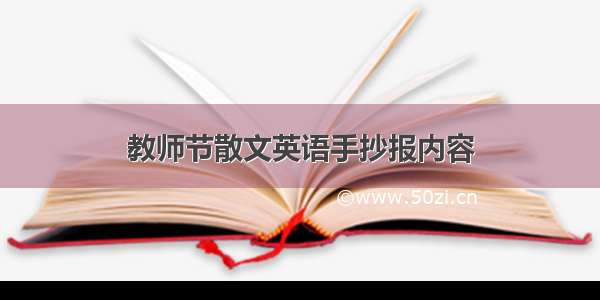 教师节散文英语手抄报内容

©www.50zi.cn